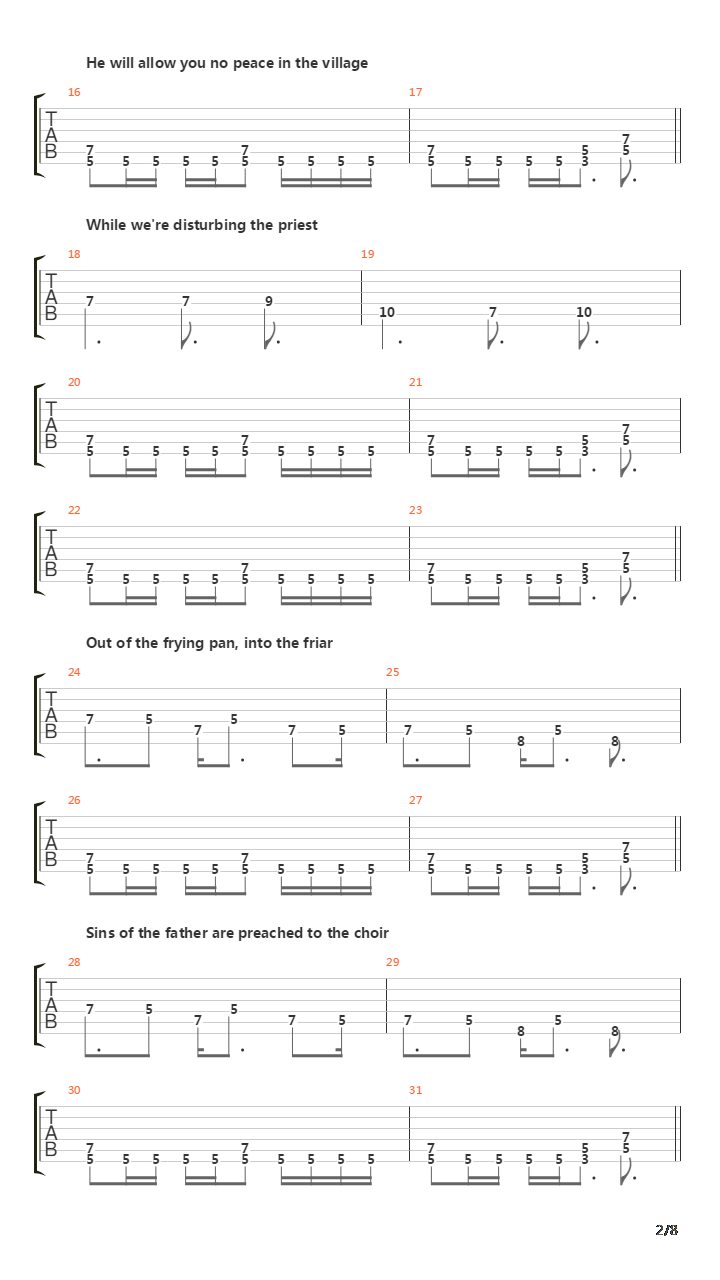 He will allow you no peace in the village

16

T
A
B

7 5 5 5 5 5 7 5 5 5 5 5

17

7 5 5 5 5 5 5 3 7 5

While we're disturbing the priest

18

T
A
B

7 7 9

19

10 7 10

20

T
A
B

7 5 5 5 5 5 7 5 5 5 5 5

21

7 5 5 5 5 5 5 3 7 5

22

T
A
B

7 5 5 5 5 5 7 5 5 5 5 5

23

7 5 5 5 5 5 5 3 7 5

Out of the frying pan, into the friar

24

T
A
B

7 5 7 5 7 5

25

7 5 8 5 8

26

T
A
B

7 5 5 5 5 5 7 5 5 5 5 5

27

7 5 5 5 5 5 5 3 7 5

Sins of the father are preached to the choir

28

T
A
B

7 5 7 5 7 5

29

7 5 8 5 8

30

T
A
B

7 5 5 5 5 5 7 5 5 5 5 5

31

7 5 5 5 5 5 5 3 7 5

2/8